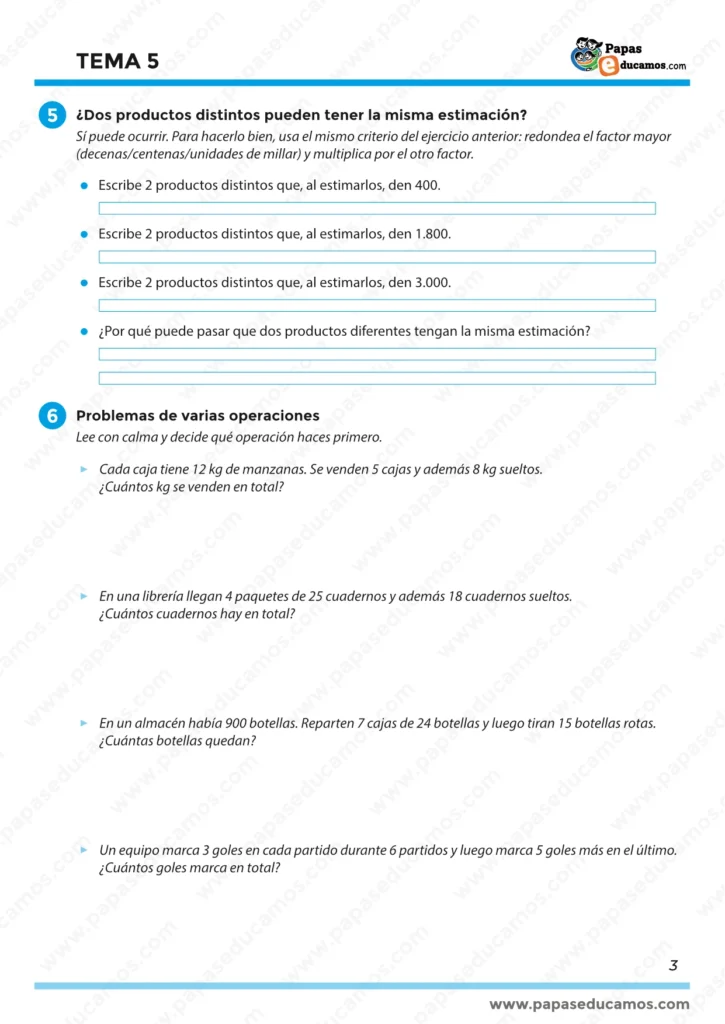 TEMA 5

Papas educamos.com

5 ¿Dos productos distintos pueden tener la misma estimación?
Sí puede ocurrir. Para hacerlo bien, usa el mismo criterio del ejercicio anterior: redondea el factor mayor (decenas/centenas/unidades de millar) y multiplica por el otro factor.

Escribe 2 productos distintos que, al estimarlos, den 400.

Escribe 2 productos distintos que, al estimarlos, den 1.800.

Escribe 2 productos distintos que, al estimarlos, den 3.000.

¿Por qué puede pasar que dos productos diferentes tengan la misma estimación?

6 Problemas de varias operaciones
Lee con calma y decide qué operación haces primero.

Cada caja tiene 12 kg de manzanas. Se venden 5 cajas y además 8 kg sueltos. ¿Cuántos kg se venden en total?

En una librería llegan 4 paquetes de 25 cuadernos y además 18 cuadernos sueltos. ¿Cuántos cuadernos hay en total?

En un almacén había 900 botellas. Reparten 7 cajas de 24 botellas y luego tiran 15 botellas rotas. ¿Cuántas botellas quedan?

Un equipo marca 3 goles en cada partido durante 6 partidos y luego marca 5 goles más en el último. ¿Cuántos goles marca en total?

3

www.papaseducamos.com